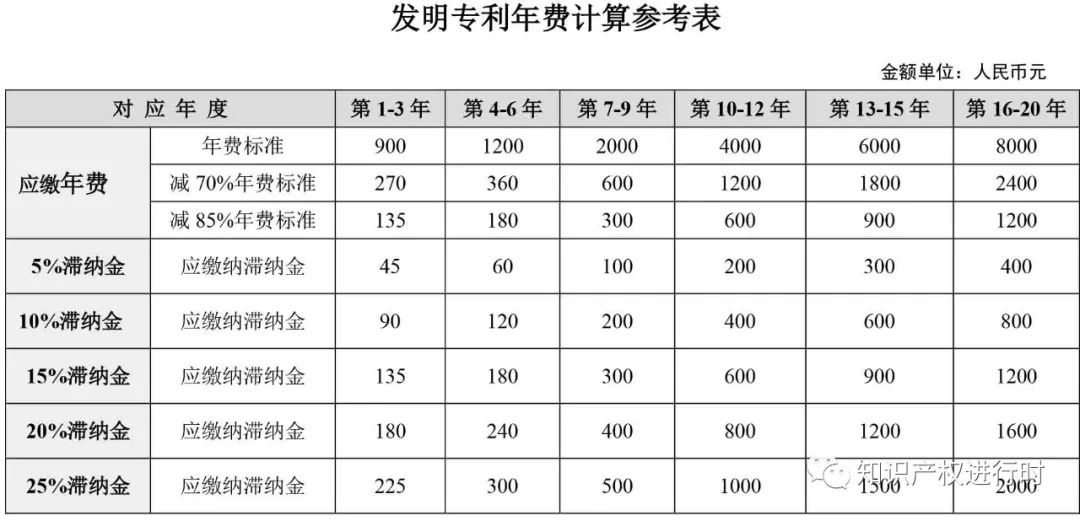 发明专利年费计算参考表

金额单位：人民币元

| 对应年度 | | 第1-3年 | 第4-6年 | 第7-9年 | 第10-12年 | 第13-15年 | 第16-20年 |
|---|---|---|---|---|---|---|---|
| 应缴年费 | 年费标准 | 900 | 1200 | 2000 | 4000 | 6000 | 8000 |
| | 减70%年费标准 | 270 | 360 | 600 | 1200 | 1800 | 2400 |
| | 减85%年费标准 | 135 | 180 | 300 | 600 | 900 | 1200 |
| 5%滞纳金 | 应缴纳滞纳金 | 45 | 60 | 100 | 200 | 300 | 400 |
| 10%滞纳金 | 应缴纳滞纳金 | 90 | 120 | 200 | 400 | 600 | 800 |
| 15%滞纳金 | 应缴纳滞纳金 | 135 | 180 | 300 | 600 | 900 | 1200 |
| 20%滞纳金 | 应缴纳滞纳金 | 180 | 240 | 400 | 800 | 1200 | 1600 |
| 25%滞纳金 | 应缴纳滞纳金 | 225 | 300 | 500 | 1000 | 1500 | 2000 |

知识产权进行时